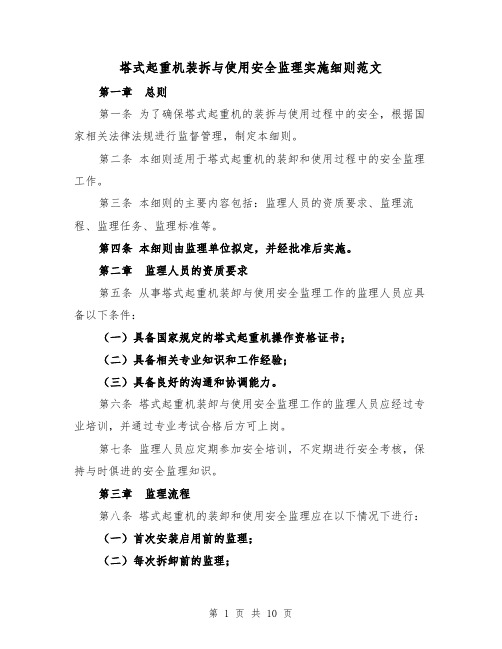 塔式起重机装拆与使用安全监理实施细则范文

第一章 总则

第一条 为了确保塔式起重机的装拆与使用过程中的安全，根据国家相关法律法规进行监督管理，制定本细则。

第二条 本细则适用于塔式起重机的装卸和使用过程中的安全监理工作。

第三条 本细则的主要内容包括：监理人员的资质要求、监理流程、监理任务、监理标准等。

第四条 本细则由监理单位拟定，并经批准后实施。

第二章 监理人员的资质要求

第五条 从事塔式起重机装卸与使用安全监理工作的监理人员应具备以下条件：

（一）具备国家规定的塔式起重机操作资格证书；

（二）具备相关专业知识和工作经验；

（三）具备良好的沟通和协调能力。

第六条 塔式起重机装卸与使用安全监理工作的监理人员应经过专业培训，并通过专业考试合格后方可上岗。

第七条 监理人员应定期参加安全培训，不定期进行安全考核，保持与时俱进的安全监理知识。

第三章 监理流程

第八条 塔式起重机的装卸和使用安全监理应在以下情况下进行：

（一）首次安装启用前的监理；

（二）每次拆卸前的监理；

第 1 页 共 10 页